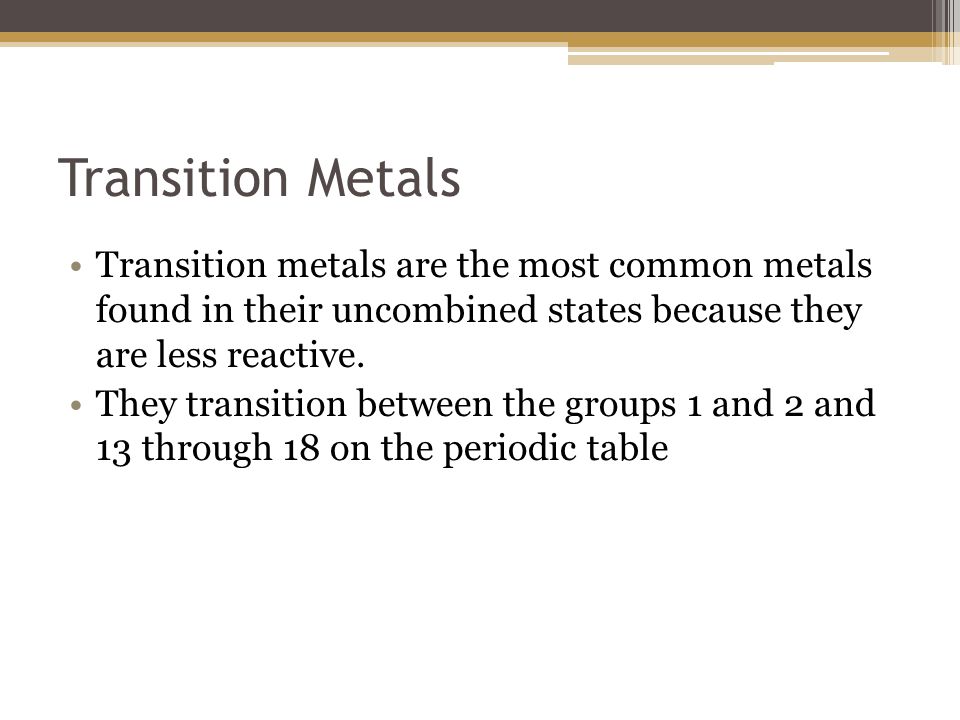 Transition Metals

• Transition metals are the most common metals found in their uncombined states because they are less reactive.
• They transition between the groups 1 and 2 and 13 through 18 on the periodic table